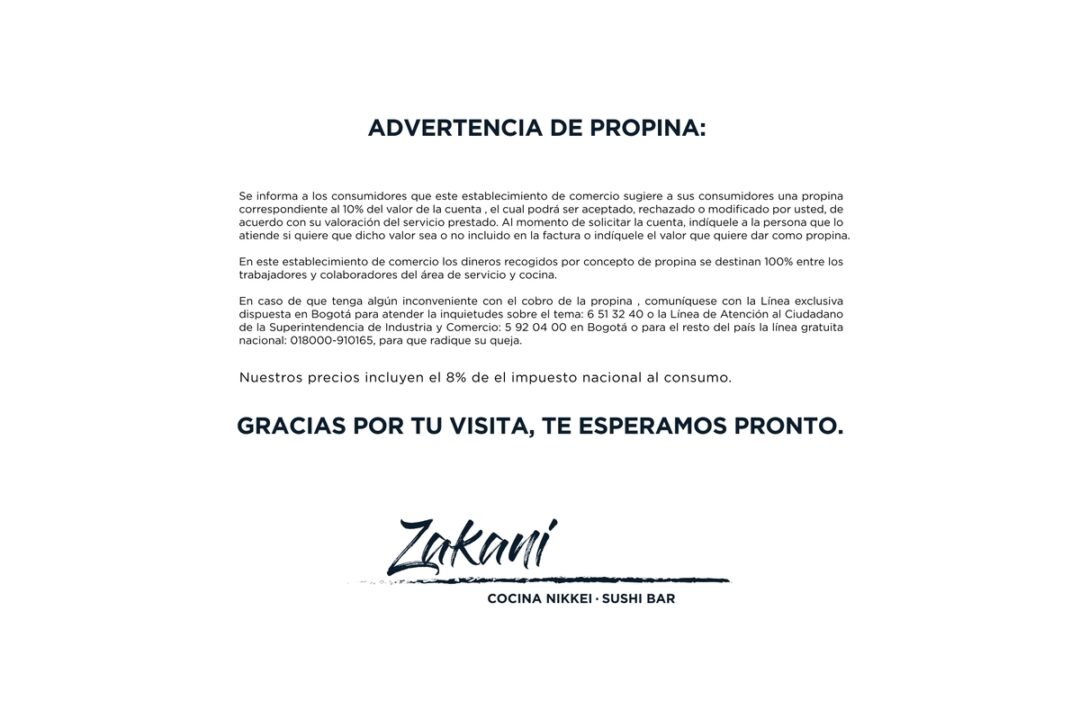 ADVERTENCIA DE PROPINA:

Se informa a los consumidores que este establecimiento de comercio sugiere a sus consumidores una propina correspondiente al 10% del valor de la cuenta , el cual podrá ser aceptado, rechazado o modificado por usted, de acuerdo con su valoración del servicio prestado. Al momento de solicitar la cuenta, indíquele a la persona que lo atiende si quiere que dicho valor sea o no incluido en la factura o indíquele el valor que quiere dar como propina.

En este establecimiento de comercio los dineros recogidos por concepto de propina se destinan 100% entre los trabajadores y colaboradores del área de servicio y cocina.

En caso de que tenga algún inconveniente con el cobro de la propina , comuníquese con la Línea exclusiva dispuesta en Bogotá para atender la inquietudes sobre el tema: 6 51 32 40 o la Línea de Atención al Ciudadano de la Superintendencia de Industria y Comercio: 5 92 04 00 en Bogotá o para el resto del país la línea gratuita nacional: 018000-910165, para que radique su queja.

Nuestros precios incluyen el 8% de el impuesto nacional al consumo.

GRACIAS POR TU VISITA, TE ESPERAMOS PRONTO.

Zakani

COCINA NIKKEI · SUSHI BAR